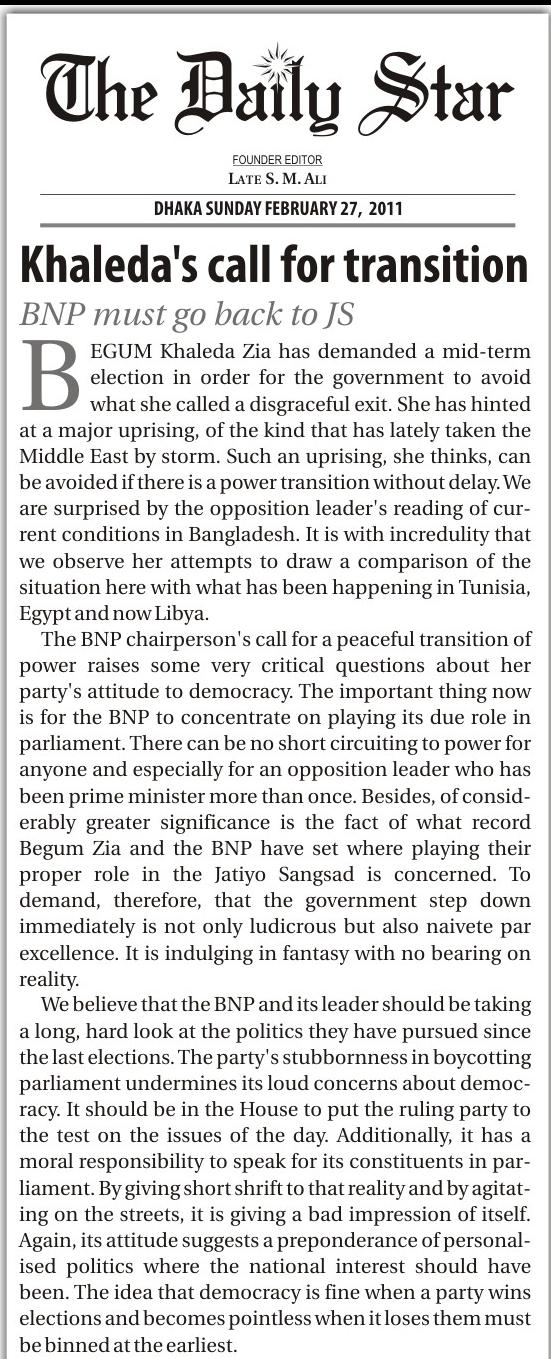 The Daily Star

FOUNDER EDITOR
LATE S. M. ALI

DHAKA SUNDAY FEBRUARY 27, 2011

Khaleda's call for transition

BNP must go back to JS

BEGUM Khaleda Zia has demanded a mid-term election in order for the government to avoid what she called a disgraceful exit. She has hinted at a major uprising, of the kind that has lately taken the Middle East by storm. Such an uprising, she thinks, can be avoided if there is a power transition without delay. We are surprised by the opposition leader's reading of current conditions in Bangladesh. It is with incredulity that we observe her attempts to draw a comparison of the situation here with what has been happening in Tunisia, Egypt and now Libya.

The BNP chairperson's call for a peaceful transition of power raises some very critical questions about her party's attitude to democracy. The important thing now is for the BNP to concentrate on playing its due role in parliament. There can be no short circuiting to power for anyone and especially for an opposition leader who has been prime minister more than once. Besides, of considerably greater significance is the fact of what record Begum Zia and the BNP have set where playing their proper role in the Jatiyo Sangsad is concerned. To demand, therefore, that the government step down immediately is not only ludicrous but also naivete par excellence. It is indulging in fantasy with no bearing on reality.

We believe that the BNP and its leader should be taking a long, hard look at the politics they have pursued since the last elections. The party's stubbornness in boycotting parliament undermines its loud concerns about democracy. It should be in the House to put the ruling party to the test on the issues of the day. Additionally, it has a moral responsibility to speak for its constituents in parliament. By giving short shrift to that reality and by agitating on the streets, it is giving a bad impression of itself. Again, its attitude suggests a preponderance of personalised politics where the national interest should have been. The idea that democracy is fine when a party wins elections and becomes pointless when it loses them must be binned at the earliest.